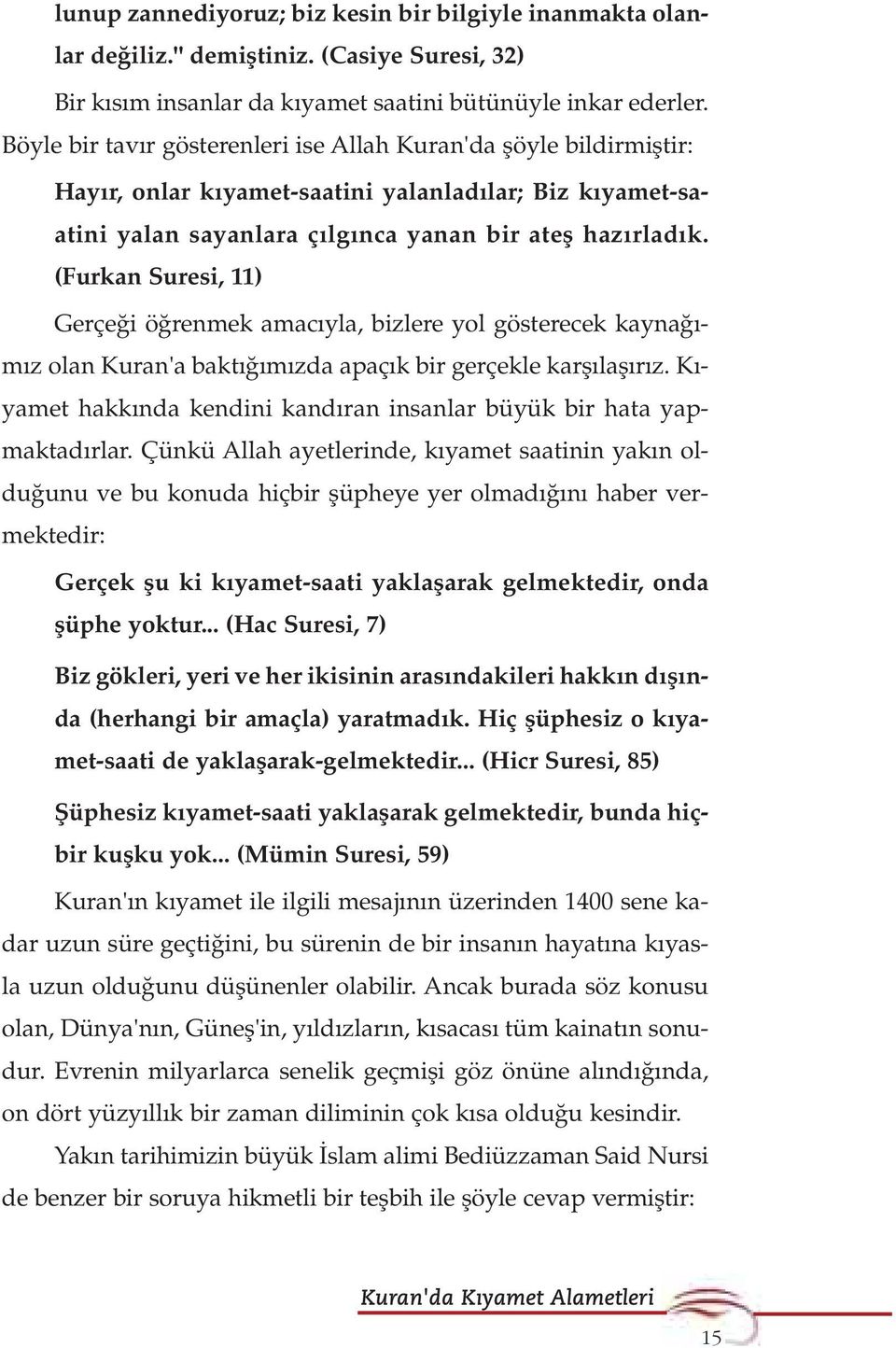 lunup zannediyoruz; biz kesin bir bilgiyle inanmakta olanlar değiliz." demiştiniz. (Casiye Suresi, 32)

Bir kısım insanlar da kıyamet saatini bütünüyle inkar ederler. Böyle bir tavır gösterenleri ise Allah Kuran'da şöyle bildirmiştir:

Hayır, onlar kıyamet-saatini yalanladılar; Biz kıyamet-saatini yalan sayanlara çılgınca yanan bir ateş hazırladık. (Furkan Suresi, 11)

Gerçeği öğrenmek amacıyla, bizlere yol gösterecek kaynağımız olan Kuran'a baktığımızda apaçık bir gerçekle karşılaşırız. Kıyamet hakkında kendini kandıran insanlar büyük bir hata yapmaktadırlar. Çünkü Allah ayetlerinde, kıyamet saatinin yakın olduğunu ve bu konuda hiçbir şüpheye yer olmadığını haber vermektedir:

Gerçek şu ki kıyamet-saati yaklaşarak gelmektedir, onda şüphe yoktur... (Hac Suresi, 7)

Biz gökleri, yeri ve her ikisinin arasındakileri hakkın dışında (herhangi bir amaçla) yaratmadık. Hiç şüphesiz o kıyamet-saati de yaklaşarak-gelmektedir... (Hicr Suresi, 85)

Şüphesiz kıyamet-saati yaklaşarak gelmektedir, bunda hiçbir kuşku yok... (Mümin Suresi, 59)

Kuran'ın kıyamet ile ilgili mesajının üzerinden 1400 sene kadar uzun süre geçtiğini, bu sürenin de bir insanın hayatına kıyasla uzun olduğunu düşünenler olabilir. Ancak burada söz konusu olan, Dünya'nın, Güneş'in, yıldızların, kısacası tüm kainatın sonudur. Evrenin milyarlarca senelik geçmişi göz önüne alındığında, on dört yüzyıllık bir zaman diliminin çok kısa olduğu kesindir.

Yakın tarihimizin büyük İslam alimi Bediüzzaman Said Nursi de benzer bir soruya hikmetli bir teşbih ile şöyle cevap vermiştir:

Kuran'da Kıyamet Alametleri

15